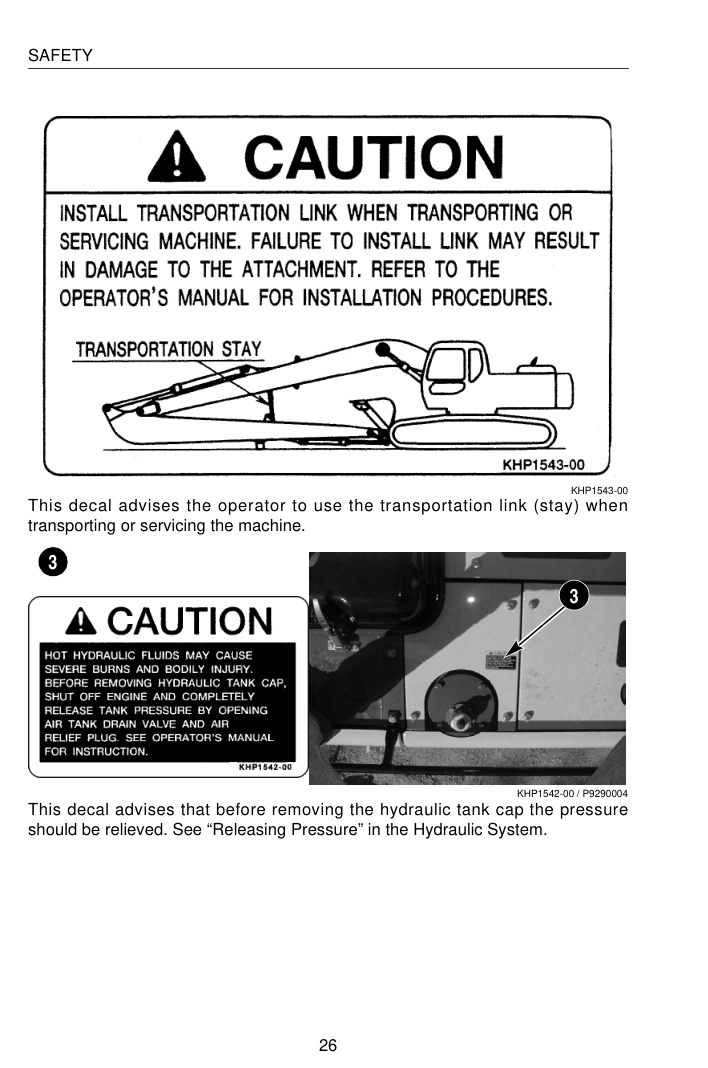 SAFETY

CAUTION

INSTALL TRANSPORTATION LINK WHEN TRANSPORTING OR SERVICING MACHINE. FAILURE TO INSTALL LINK MAY RESULT IN DAMAGE TO THE ATTACHMENT. REFER TO THE OPERATOR'S MANUAL FOR INSTALLATION PROCEDURES.

TRANSPORTATION STAY

KHP1543-00

KHP1543-00

This decal advises the operator to use the transportation link (stay) when transporting or servicing the machine.

3

CAUTION

HOT HYDRAULIC FLUIDS MAY CAUSE SEVERE BURNS AND BODILY INJURY. BEFORE REMOVING HYDRAULIC TANK CAP, SHUT OFF ENGINE AND COMPLETELY RELEASE TANK PRESSURE BY OPENING AIR TANK DRAIN VALVE AND AIR RELIEF PLUG. SEE OPERATOR'S MANUAL FOR INSTRUCTION.

KHP1542-00

3

KHP1542-00 / P9290004

This decal advises that before removing the hydraulic tank cap the pressure should be relieved. See “Releasing Pressure” in the Hydraulic System.

26